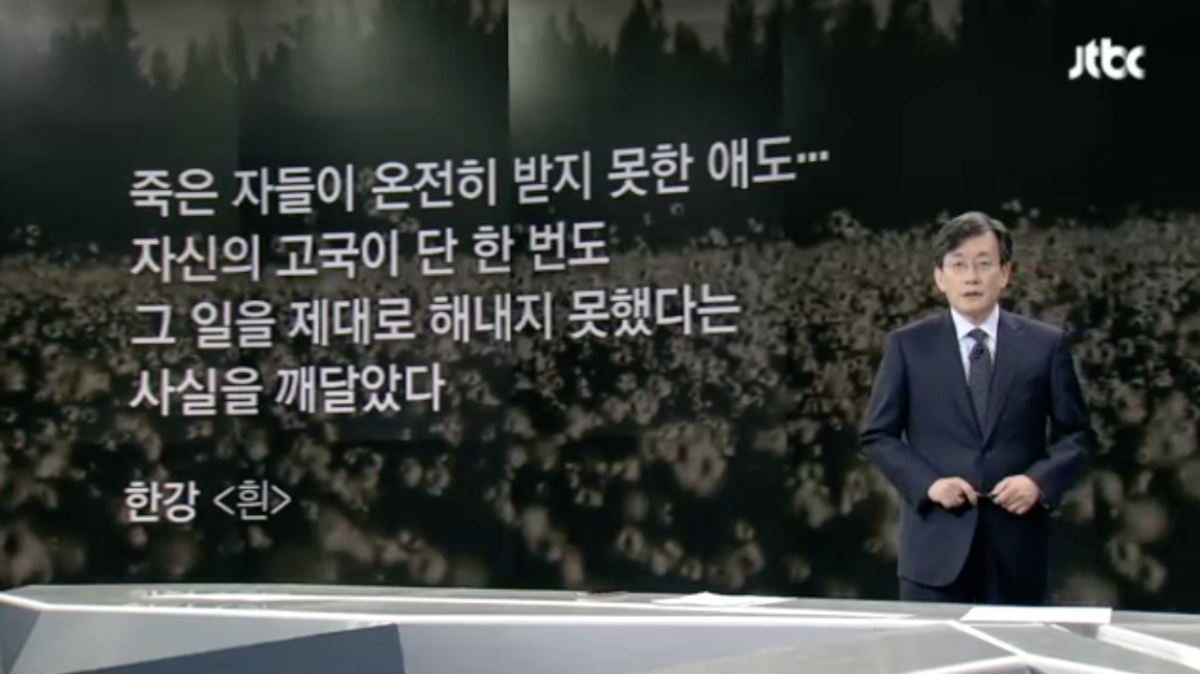 jtbc

죽은 자들이 온전히 받지 못한 애도…
자신의 고국이 단 한 번도
그 일을 제대로 해내지 못했다는
사실을 깨달았다

한강 <흰>